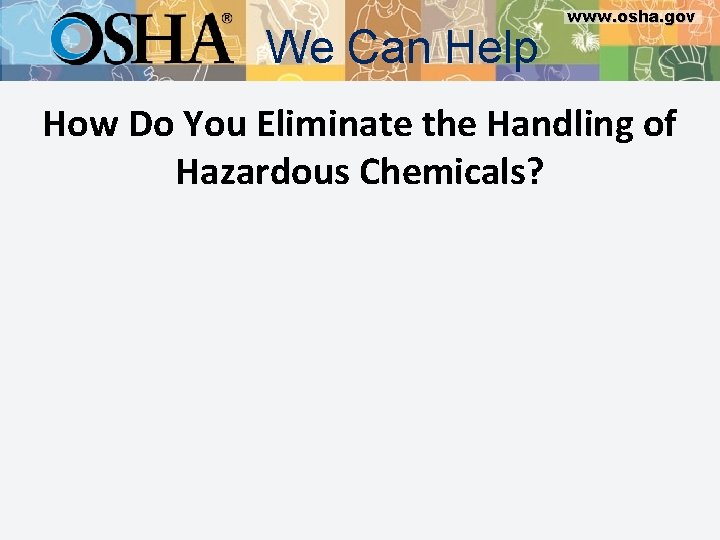 OSHA® We Can Help

www.osha.gov

How Do You Eliminate the Handling of Hazardous Chemicals?